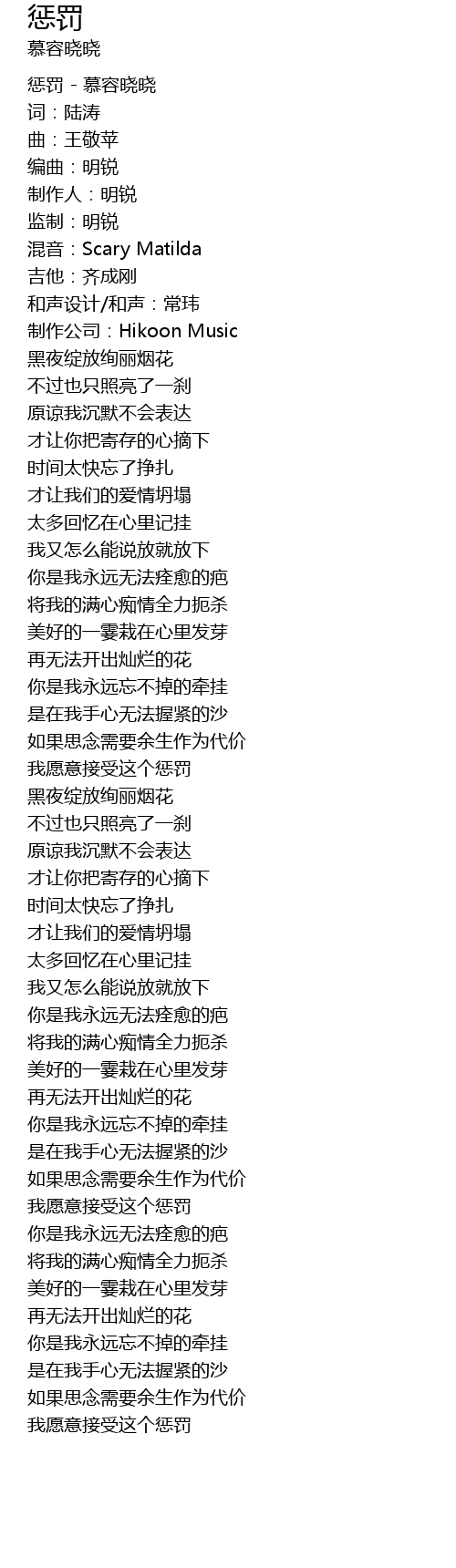 惩罚
慕容晓晓

惩罚 - 慕容晓晓
词：陆涛
曲：王敬苹
编曲：明锐
制作人：明锐
监制：明锐
混音：Scary Matilda
吉他：齐成刚
和声设计/和声：常玮
制作公司：Hikoon Music
黑夜绽放绚丽烟花
不过也只照亮了一刹
原谅我沉默不会表达
才让你把寄存的心摘下
时间太快忘了挣扎
才让我们的爱情坍塌
太多回忆在心里记挂
我又怎么能说放就放下
你是我永远无法痊愈的疤
将我的满心痴情全力扼杀
美好的一霎栽在心里发芽
再无法开出灿烂的花
你是我永远忘不掉的牵挂
是在我手心无法握紧的沙
如果思念需要余生作为代价
我愿意接受这个惩罚
黑夜绽放绚丽烟花
不过也只照亮了一刹
原谅我沉默不会表达
才让你把寄存的心摘下
时间太快忘了挣扎
才让我们的爱情坍塌
太多回忆在心里记挂
我又怎么能说放就放下
你是我永远无法痊愈的疤
将我的满心痴情全力扼杀
美好的一霎栽在心里发芽
再无法开出灿烂的花
你是我永远忘不掉的牵挂
是在我手心无法握紧的沙
如果思念需要余生作为代价
我愿意接受这个惩罚
你是我永远无法痊愈的疤
将我的满心痴情全力扼杀
美好的一霎栽在心里发芽
再无法开出灿烂的花
你是我永远忘不掉的牵挂
是在我手心无法握紧的沙
如果思念需要余生作为代价
我愿意接受这个惩罚